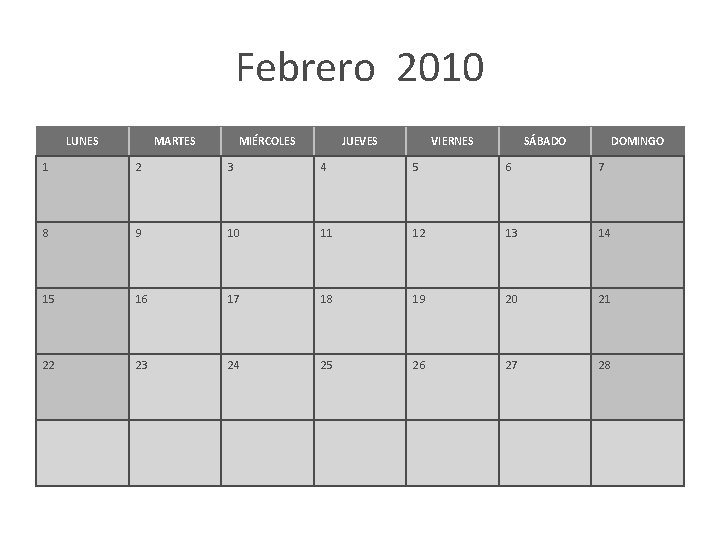 Febrero 2010

| LUNES | MARTES | MIÉRCOLES | JUEVES | VIERNES | SÁBADO | DOMINGO |
|---|---|---|---|---|---|---|
| 1 | 2 | 3 | 4 | 5 | 6 | 7 |
| 8 | 9 | 10 | 11 | 12 | 13 | 14 |
| 15 | 16 | 17 | 18 | 19 | 20 | 21 |
| 22 | 23 | 24 | 25 | 26 | 27 | 28 |
| | | | | | | |